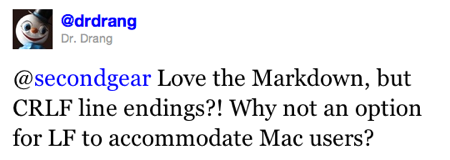 @drdrang
Dr. Drang

@secondgear Love the Markdown, but CRLF line endings?! Why not an option for LF to accommodate Mac users?